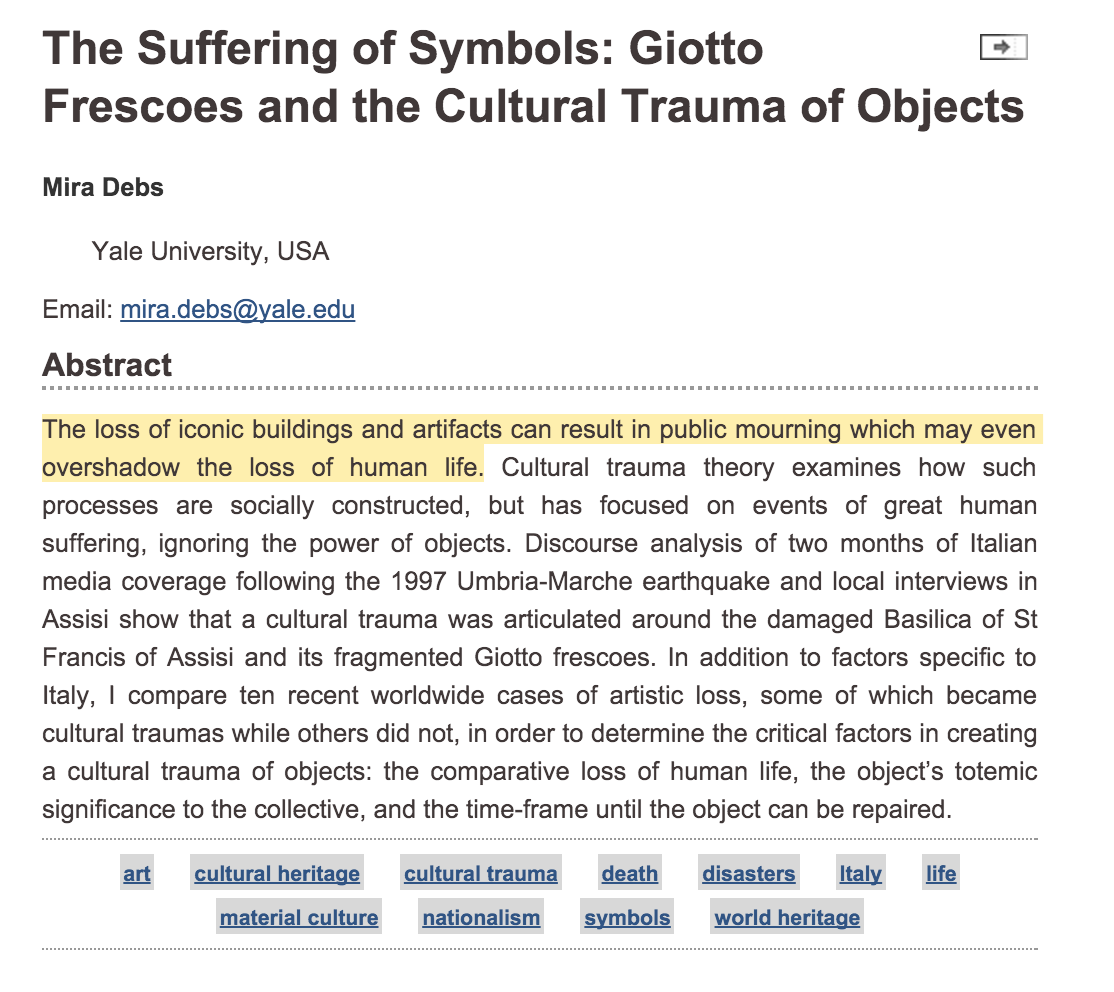 The Suffering of Symbols: Giotto Frescoes and the Cultural Trauma of Objects

Mira Debs

Yale University, USA

Email: mira.debs@yale.edu

Abstract

The loss of iconic buildings and artifacts can result in public mourning which may even overshadow the loss of human life. Cultural trauma theory examines how such processes are socially constructed, but has focused on events of great human suffering, ignoring the power of objects. Discourse analysis of two months of Italian media coverage following the 1997 Umbria-Marche earthquake and local interviews in Assisi show that a cultural trauma was articulated around the damaged Basilica of St Francis of Assisi and its fragmented Giotto frescoes. In addition to factors specific to Italy, I compare ten recent worldwide cases of artistic loss, some of which became cultural traumas while others did not, in order to determine the critical factors in creating a cultural trauma of objects: the comparative loss of human life, the object's totemic significance to the collective, and the time-frame until the object can be repaired.

art cultural heritage cultural trauma death disasters Italy life material culture nationalism symbols world heritage